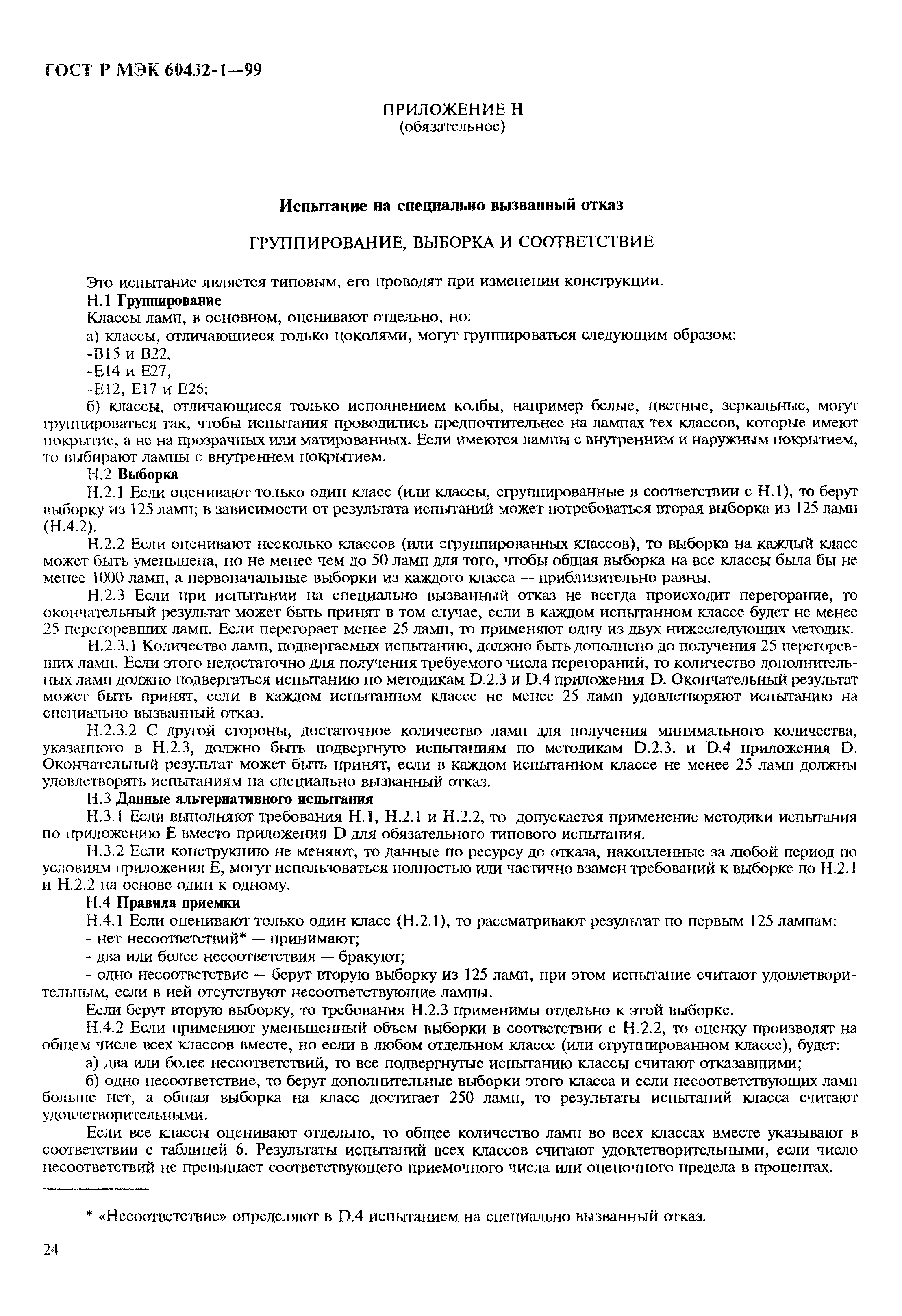 ГОСТ Р МЭК 60432-1—99

ПРИЛОЖЕНИЕ Н
(обязательное)

Испытание на специально вызванный отказ

ГРУППИРОВАНИЕ, ВЫБОРКА И СООТВЕТСТВИЕ

Это испытание является типовым, его проводят при изменении конструкции.

Н.1 Группирование

Классы ламп, в основном, оценивают отдельно, но:

а) классы, отличающиеся только цоколями, могут группироваться следующим образом:

-В15 и В22,

-Е14 и Е27,

-Е12, Е17 и Е26;

б) классы, отличающиеся только исполнением колбы, например белые, цветные, зеркальные, могут группироваться так, чтобы испытания проводились предпочтительнее на лампах тех классов, которые имеют покрытие, а не на прозрачных или матированных. Если имеются лампы с внутренним и наружным покрытием, то выбирают лампы с внутреннем покрытием.

Н.2 Выборка

Н.2.1 Если оценивают только один класс (или классы, сгруппированные в соответствии с Н.1), то берут выборку из 125 ламп; в зависимости от результата испытаний может потребоваться вторая выборка из 125 ламп (Н.4.2).

Н.2.2 Если оценивают несколько классов (или сгруппированных классов), то выборка на каждый класс может быть уменьшена, но не менее чем до 50 ламп для того, чтобы общая выборка на все классы была бы не менее 1000 ламп, а первоначальные выборки из каждого класса — приблизительно равны.

Н.2.3 Если при испытании на специально вызванный отказ не всегда происходит перегорание, то окончательный результат может быть принят в том случае, если в каждом испытанном классе будет не менее 25 перегоревших ламп. Если перегорает менее 25 ламп, то применяют одну из двух нижеследующих методик.

Н.2.3.1 Количество ламп, подвергаемых испытанию, должно быть дополнено до получения 25 перегоревших ламп. Если этого недостаточно для получения требуемого числа перегораний, то количество дополнительных ламп должно подвергаться испытанию по методикам D.2.3 и D.4 приложения D. Окончательный результат может быть принят, если в каждом испытанном классе не менее 25 ламп удовлетворяют испытанию на специально вызванный отказ.

Н.2.3.2 С другой стороны, достаточное количество ламп для получения минимального количества, указанного в Н.2.3, должно быть подвергнуто испытаниям по методикам D.2.3. и D.4 приложения D. Окончательный результат может быть принят, если в каждом испытанном классе не менее 25 ламп должны удовлетворять испытаниям на специально вызванный отказ.

Н.3 Данные альтернативного испытания

Н.3.1 Если выполняют требования Н.1, Н.2.1 и Н.2.2, то допускается применение методики испытания по приложению Е вместо приложения D для обязательного типового испытания.

Н.3.2 Если конструкцию не меняют, то данные по ресурсу до отказа, накопленные за любой период по условиям приложения Е, могут использоваться полностью или частично взамен требований к выборке по Н.2.1 и Н.2.2 на основе один к одному.

Н.4 Правила приемки

Н.4.1 Если оценивают только один класс (Н.2.1), то рассматривают результат по первым 125 лампам:

- нет несоответствий* — принимают;

- два или более несоответствия — бракуют;

- одно несоответствие — берут вторую выборку из 125 ламп, при этом испытание считают удовлетворительным, если в ней отсутствуют несоответствующие лампы.

Если берут вторую выборку, то требования Н.2.3 применимы отдельно к этой выборке.

Н.4.2 Если применяют уменьшенный объем выборки в соответствии с Н.2.2, то оценку производят на общем числе всех классов вместе, но если в любом отдельном классе (или сгруппированном классе), будет:

а) два или более несоответствий, то все подвергнутые испытанию классы считают отказавшими;

б) одно несоответствие, то берут дополнительные выборки этого класса и если несоответствующих ламп больше нет, а общая выборка на класс достигает 250 ламп, то результаты испытаний класса считают удовлетворительными.

Если все классы оценивают отдельно, то общее количество ламп во всех классах вместе указывают в соответствии с таблицей 6. Результаты испытаний всех классов считают удовлетворительными, если число несоответствий не превышает соответствующего приемочного числа или оценочного предела в процентах.

* «Несоответствие» определяют в D.4 испытанием на специально вызванный отказ.

24